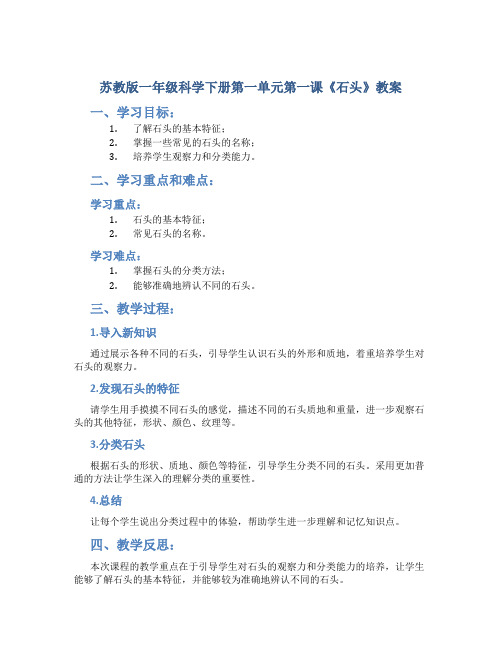 苏教版一年级科学下册第一单元第一课《石头》教案

一、学习目标：

1. 了解石头的基本特征；
2. 掌握一些常见的石头的名称；
3. 培养学生观察力和分类能力。

二、学习重点和难点：

学习重点：

1. 石头的基本特征；
2. 常见石头的名称。

学习难点：

1. 掌握石头的分类方法；
2. 能够准确地辨认不同的石头。

三、教学过程：

1.导入新知识

通过展示各种不同的石头，引导学生认识石头的外形和质地，着重培养学生对石头的观察力。

2.发现石头的特征

请学生用手摸摸不同石头的感觉，描述不同的石头质地和重量，进一步观察石头的其他特征，形状、颜色、纹理等。

3.分类石头

根据石头的形状、质地、颜色等特征，引导学生分类不同的石头。采用更加普通的方法让学生深入的理解分类的重要性。

4.总结

让每个学生说出分类过程中的体验，帮助学生进一步理解和记忆知识点。

四、教学反思：

本次课程的教学重点在于引导学生对石头的观察力和分类能力的培养，让学生能够了解石头的基本特征，并能够较为准确地辨认不同的石头。